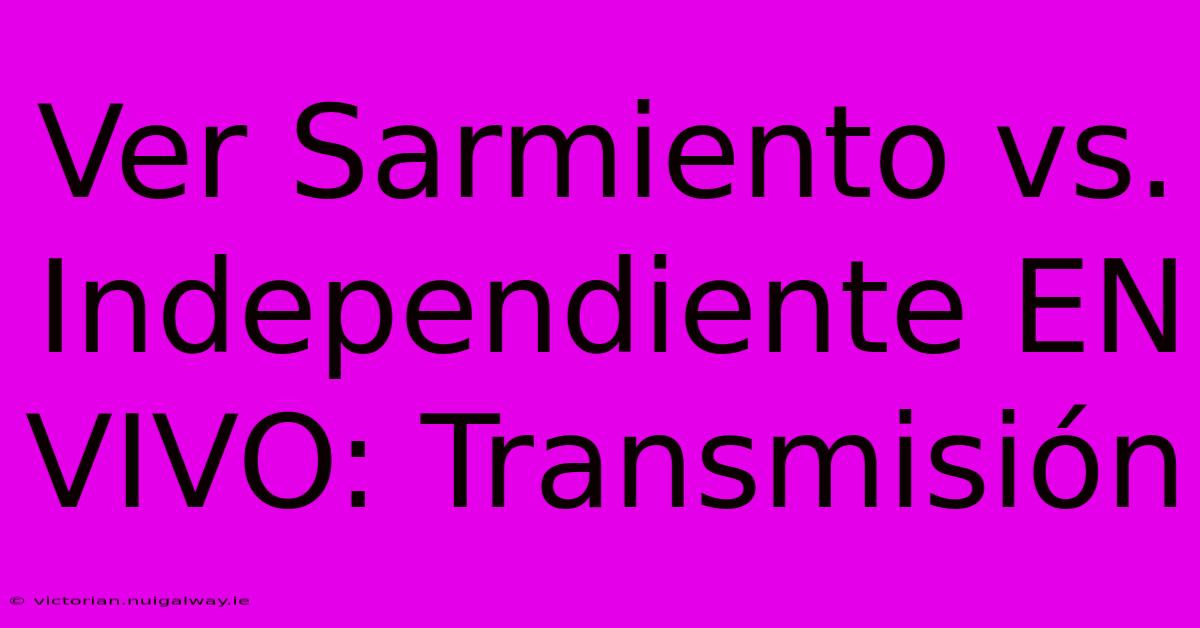 Ver Sarmiento vs. Independiente EN VIVO: Transmisión

© victorian.nuigalway.ie